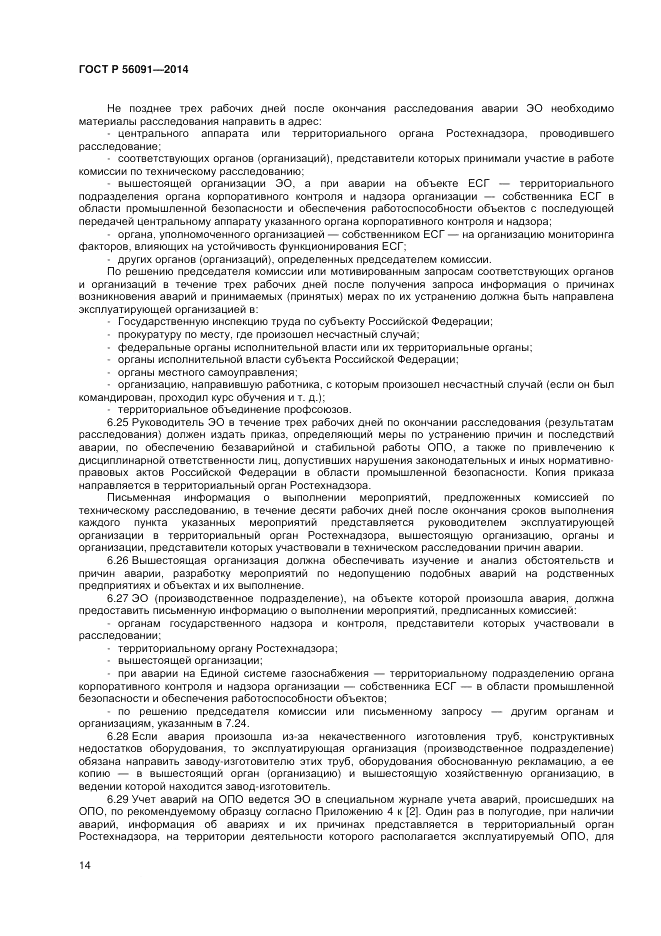 ГОСТ Р 56091—2014

Не позднее трех рабочих дней после окончания расследования аварии ЭО необходимо материалы расследования направить в адрес:

- центрального аппарата или территориального органа Ростехнадзора, проводившего расследование;

- соответствующих органов (организаций), представители которых принимали участие в работе комиссии по техническому расследованию;

- вышестоящей организации ЭО, а при аварии на объекте ЕСГ — территориального подразделения органа корпоративного контроля и надзора организации — собственника ЕСГ в области промышленной безопасности и обеспечения работоспособности объектов с последующей передачей центральному аппарату указанного органа корпоративного контроля и надзора;

- органа, уполномоченного организацией — собственником ЕСГ — на организацию мониторинга факторов, влияющих на устойчивость функционирования ЕСГ;

- других органов (организаций), определенных председателем комиссии.

По решению председателя комиссии или мотивированным запросам соответствующих органов и организаций в течение трех рабочих дней после получения запроса информация о причинах возникновения аварий и принимаемых (принятых) мерах по их устранению должна быть направлена эксплуатирующей организацией в:

- Государственную инспекцию труда по субъекту Российской Федерации;

- прокуратуру по месту, где произошел несчастный случай;

- федеральные органы исполнительной власти или их территориальные органы;

- органы исполнительной власти субъекта Российской Федерации;

- органы местного самоуправления;

- организацию, направившую работника, с которым произошел несчастный случай (если он был командирован, проходил курс обучения и т. д.);

- территориальное объединение профсоюзов.

6.25 Руководитель ЭО в течение трех рабочих дней по окончании расследования (результатам расследования) должен издать приказ, определяющий меры по устранению причин и последствий аварии, по обеспечению безаварийной и стабильной работы ОПО, а также по привлечению к дисциплинарной ответственности лиц, допустивших нарушения законодательных и иных нормативно-правовых актов Российской Федерации в области промышленной безопасности. Копия приказа направляется в территориальный орган Ростехнадзора.

Письменная информация о выполнении мероприятий, предложенных комиссией по техническому расследованию, в течение десяти рабочих дней после окончания сроков выполнения каждого пункта указанных мероприятий представляется руководителем эксплуатирующей организации в территориальный орган Ростехнадзора, вышестоящую организацию, органы и организации, представители которых участвовали в техническом расследовании причин аварии.

6.26 Вышестоящая организация должна обеспечивать изучение и анализ обстоятельств и причин аварии, разработку мероприятий по недопущению подобных аварий на родственных предприятиях и объектах и их выполнение.

6.27 ЭО (производственное подразделение), на объекте которой произошла авария, должна предоставить письменную информацию о выполнении мероприятий, предписанных комиссией:

- органам государственного надзора и контроля, представители которых участвовали в расследовании;

- территориальному органу Ростехнадзора;

- вышестоящей организации;

- при аварии на Единой системе газоснабжения — территориальному подразделению органа корпоративного контроля и надзора организации — собственника ЕСГ — в области промышленной безопасности и обеспечения работоспособности объектов;

- по решению председателя комиссии или письменному запросу — другим органам и организациям, указанным в 7.24.

6.28 Если авария произошла из-за некачественного изготовления труб, конструктивных недостатков оборудования, то эксплуатирующая организация (производственное подразделение) обязана направить заводу-изготовителю этих труб, оборудования обоснованную рекламацию, а ее копию — в вышестоящий орган (организацию) и вышестоящую хозяйственную организацию, в ведении которой находится завод-изготовитель.

6.29 Учет аварий на ОПО ведется ЭО в специальном журнале учета аварий, происшедших на ОПО, по рекомендуемому образцу согласно Приложению 4 к [2]. Один раз в полугодие, при наличии аварий, информация об авариях и их причинах представляется в территориальный орган Ростехнадзора, на территории деятельности которого располагается эксплуатируемый ОПО, для

14